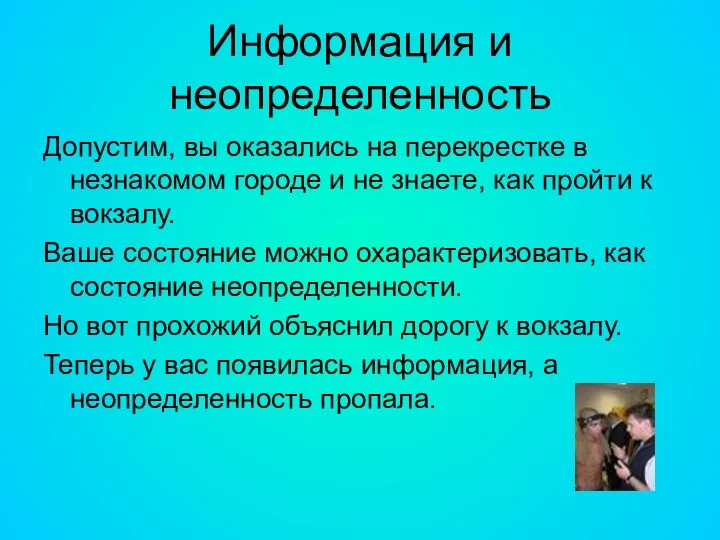 Информация и неопределенность

Допустим, вы оказались на перекрестке в незнакомом городе и не знаете, как пройти к вокзалу.

Ваше состояние можно охарактеризовать, как состояние неопределенности.

Но вот прохожий объяснил дорогу к вокзалу.

Теперь у вас появилась информация, а неопределенность пропала.